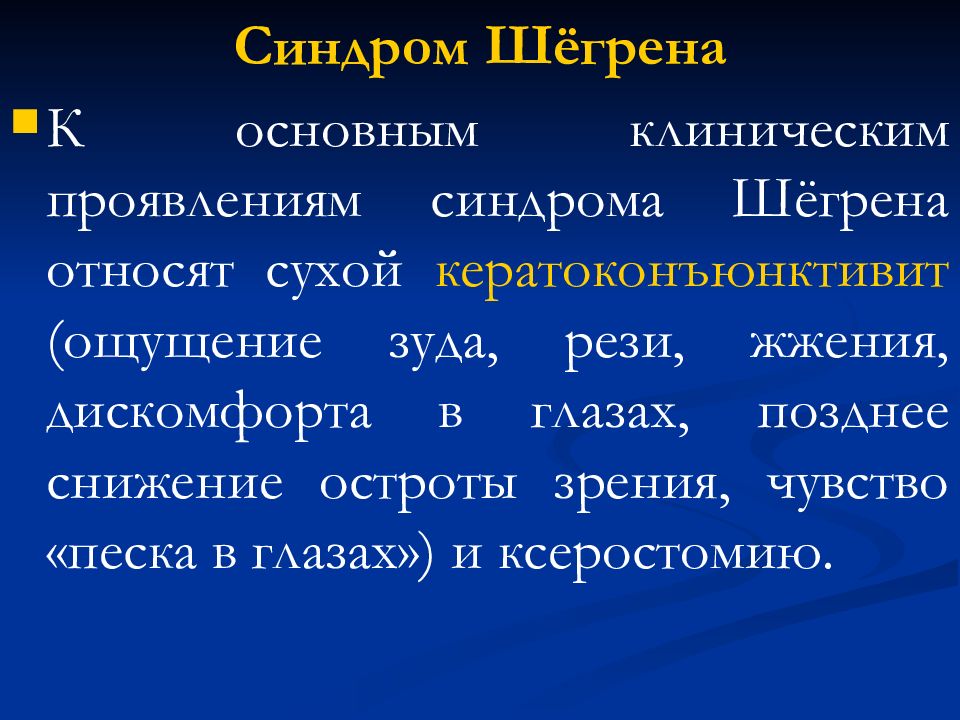 Синдром Шёгрена

К основным клиническим проявлениям синдрома Шёгрена относят сухой кератоконъюнктивит (ощущение зуда, рези, жжения, дискомфорта в глазах, позднее снижение остроты зрения, чувство «песка в глазах») и ксеростомию.